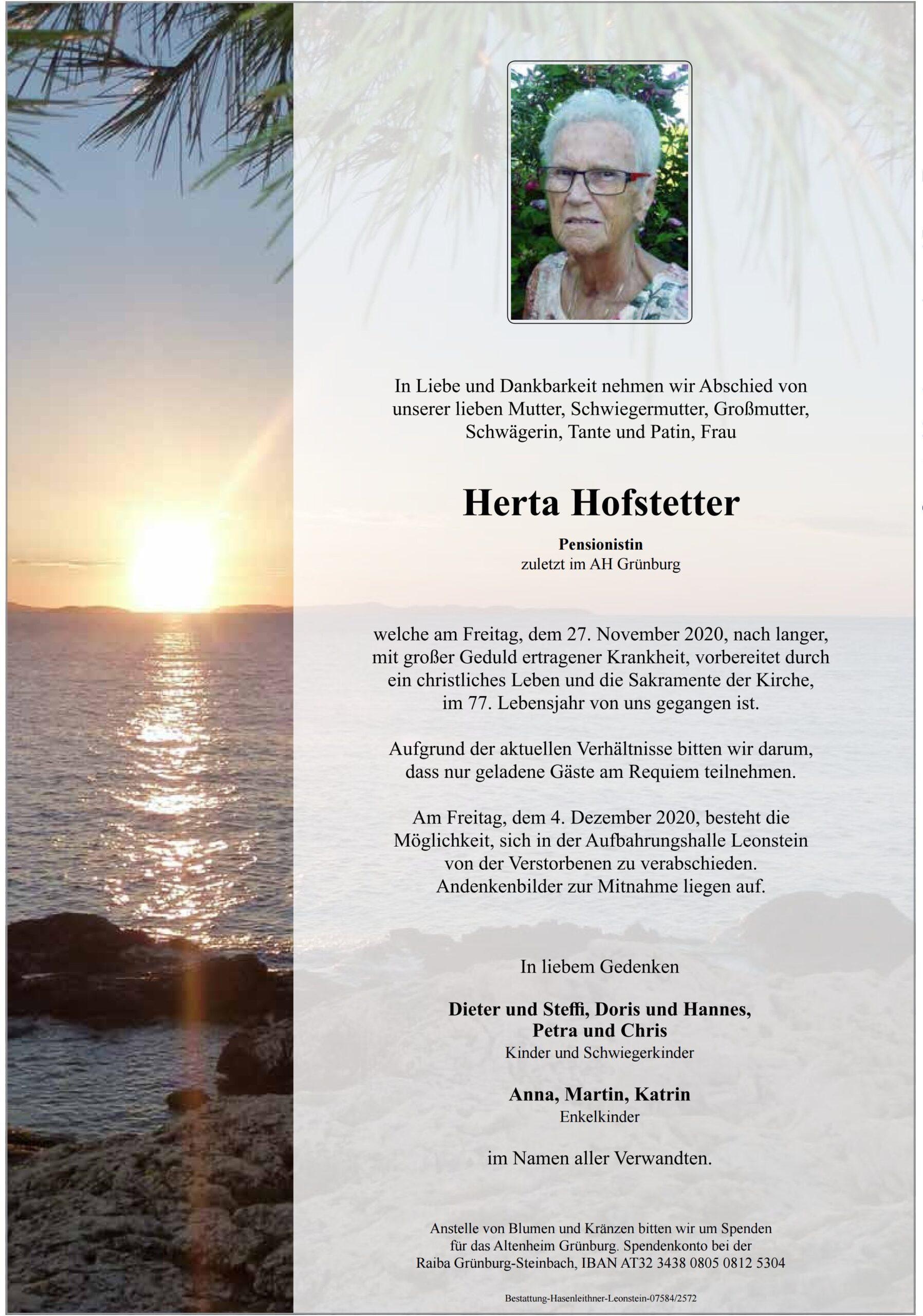 In Liebe und Dankbarkeit nehmen wir Abschied von unserer lieben Mutter, Schwiegermutter, Großmutter, Schwägerin, Tante und Patin, Frau

Herta Hofstetter

Pensionistin
zuletzt im AH Grünburg

welche am Freitag, dem 27. November 2020, nach langer, mit großer Geduld ertragener Krankheit, vorbereitet durch ein christliches Leben und die Sakramente der Kirche, im 77. Lebensjahr von uns gegangen ist.

Aufgrund der aktuellen Verhältnisse bitten wir darum, dass nur geladene Gäste am Requiem teilnehmen.

Am Freitag, dem 4. Dezember 2020, besteht die Möglichkeit, sich in der Aufbahrungshalle Leonstein von der Verstorbenen zu verabschieden. Andenkenbilder zur Mitnahme liegen auf.

In liebem Gedenken

Dieter und Steffi, Doris und Hannes, Petra und Chris
Kinder und Schwiegerkinder

Anna, Martin, Katrin
Enkelkinder

im Namen aller Verwandten.

Anstelle von Blumen und Kränzen bitten wir um Spenden für das Altenheim Grünburg. Spendenkonto bei der Raiba Grünburg-Steinbach, IBAN AT32 3438 0805 0812 5304

Bestattung-Hasenleithner-Leonstein-07584/2572